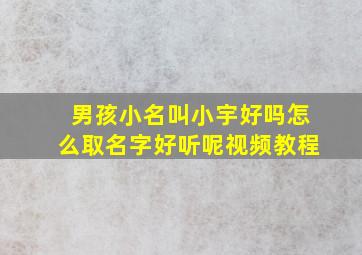 男孩小名叫小宇好吗怎么取名字好听呢视频教程